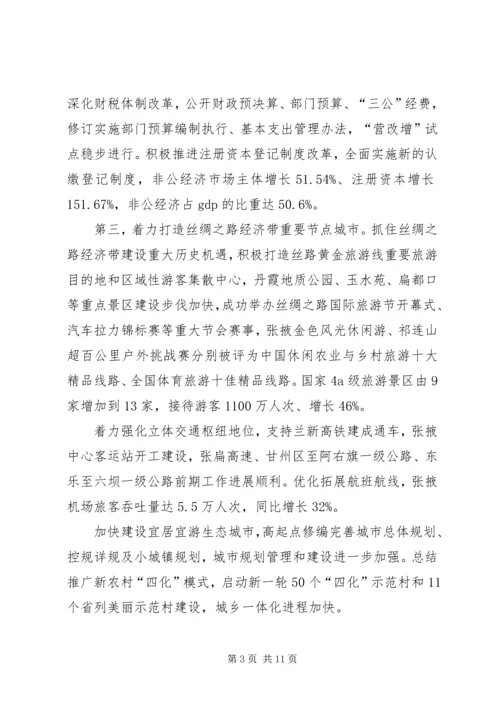 深化财税体制改革，公开财政预决算、部门预算、“三公”经费，修订实施部门预算编制执行、基本支出管理办法，“营改增”试点稳步进行。积极推进注册资本登记制度改革，全面实施新的认缴登记制度，非公经济市场主体增长 51.54%、注册资本增长 151.67%，非公经济占 gdp 的比重达 50.6%。

第三，着力打造丝绸之路经济带重要节点城市。抓住丝绸之路经济带建设重大历史机遇，积极打造丝路黄金旅游线重要旅游目的地和区域性游客集散中心，丹霞地质公园、玉水苑、扁都口等重点景区建设步伐加快，成功举办丝绸之路国际旅游节开幕式、汽车拉力锦标赛等重大节会赛事，张掖金色风光休闲游、祁连山超百公里户外挑战赛分别被评为中国休闲农业与乡村旅游十大精品线路、全国体育旅游十佳精品线路。国家 4a 级旅游景区由 9 家增加到 13 家，接待游客 1100 万人次、增长 46%。

着力强化立体交通枢纽地位，支持兰新高铁建成通车，张掖中心客运站开工建设，张扁高速、甘州区至阿右旗一级公路、东乐至六坝一级公路前期工作进展顺利。优化拓展航班航线，张掖机场旅客吞吐量达 5.5 万人次，同比增长 32%。

加快建设宜居宜游生态城市，高起点修编完善城市总体规划、控规详规及小城镇规划，城市规划管理和建设进一步加强。总结推广新农村“四化”模式，启动新一轮 50 个“四化”示范村和 11 个省列美丽示范村建设，城乡一体化进程加快。

第 3 页 共 11 页